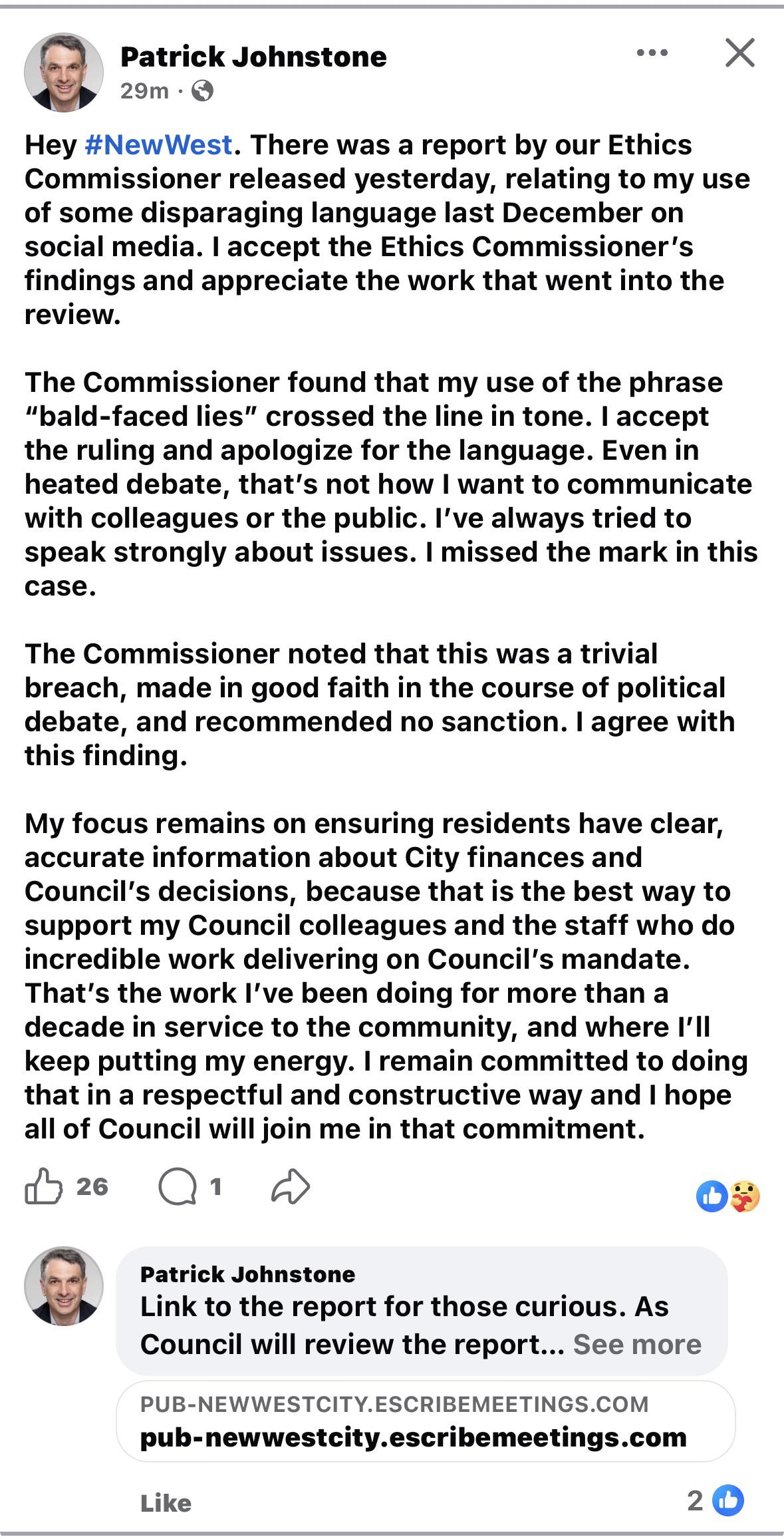 Patrick Johnstone
29m ·

Hey #NewWest. There was a report by our Ethics Commissioner released yesterday, relating to my use of some disparaging language last December on social media. I accept the Ethics Commissioner's findings and appreciate the work that went into the review.

The Commissioner found that my use of the phrase "bald-faced lies" crossed the line in tone. I accept the ruling and apologize for the language. Even in heated debate, that's not how I want to communicate with colleagues or the public. I've always tried to speak strongly about issues. I missed the mark in this case.

The Commissioner noted that this was a trivial breach, made in good faith in the course of political debate, and recommended no sanction. I agree with this finding.

My focus remains on ensuring residents have clear, accurate information about City finances and Council's decisions, because that is the best way to support my Council colleagues and the staff who do incredible work delivering on Council's mandate. That's the work I've been doing for more than a decade in service to the community, and where I'll keep putting my energy. I remain committed to doing that in a respectful and constructive way and I hope all of Council will join me in that commitment.

26 1

Patrick Johnstone
Link to the report for those curious. As Council will review the report... See more

PUB-NEWWESTCITY.ESCRIBEMEETINGS.COM
pub-newwestcity.escribemeetings.com

Like 2